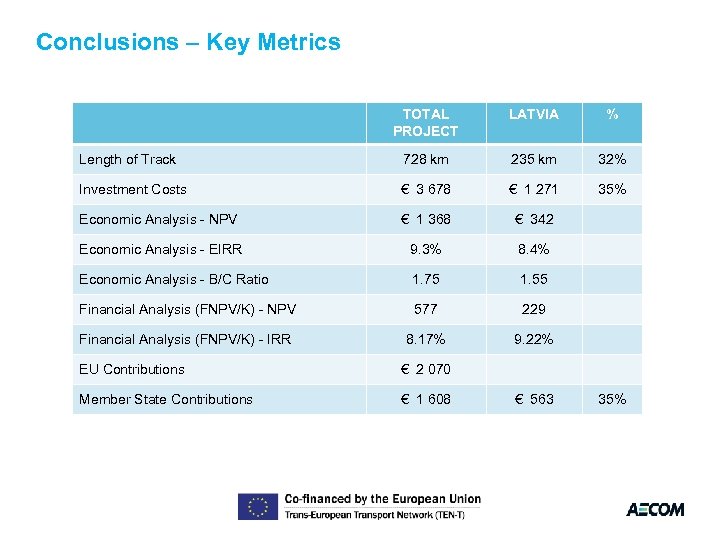 Conclusions – Key Metrics

| | TOTAL PROJECT | LATVIA | % |
|---|---|---|---|
| Length of Track | 728 km | 235 km | 32% |
| Investment Costs | € 3 678 | € 1 271 | 35% |
| Economic Analysis - NPV | € 1 368 | € 342 | |
| Economic Analysis - EIRR | 9.3% | 8.4% | |
| Economic Analysis - B/C Ratio | 1.75 | 1.55 | |
| Financial Analysis (FNPV/K) - NPV | 577 | 229 | |
| Financial Analysis (FNPV/K) - IRR | 8.17% | 9.22% | |
| EU Contributions | € 2 070 | | |
| Member State Contributions | € 1 608 | € 563 | 35% |

Co-financed by the European Union
Trans-European Transport Network (TEN-T)

AECOM